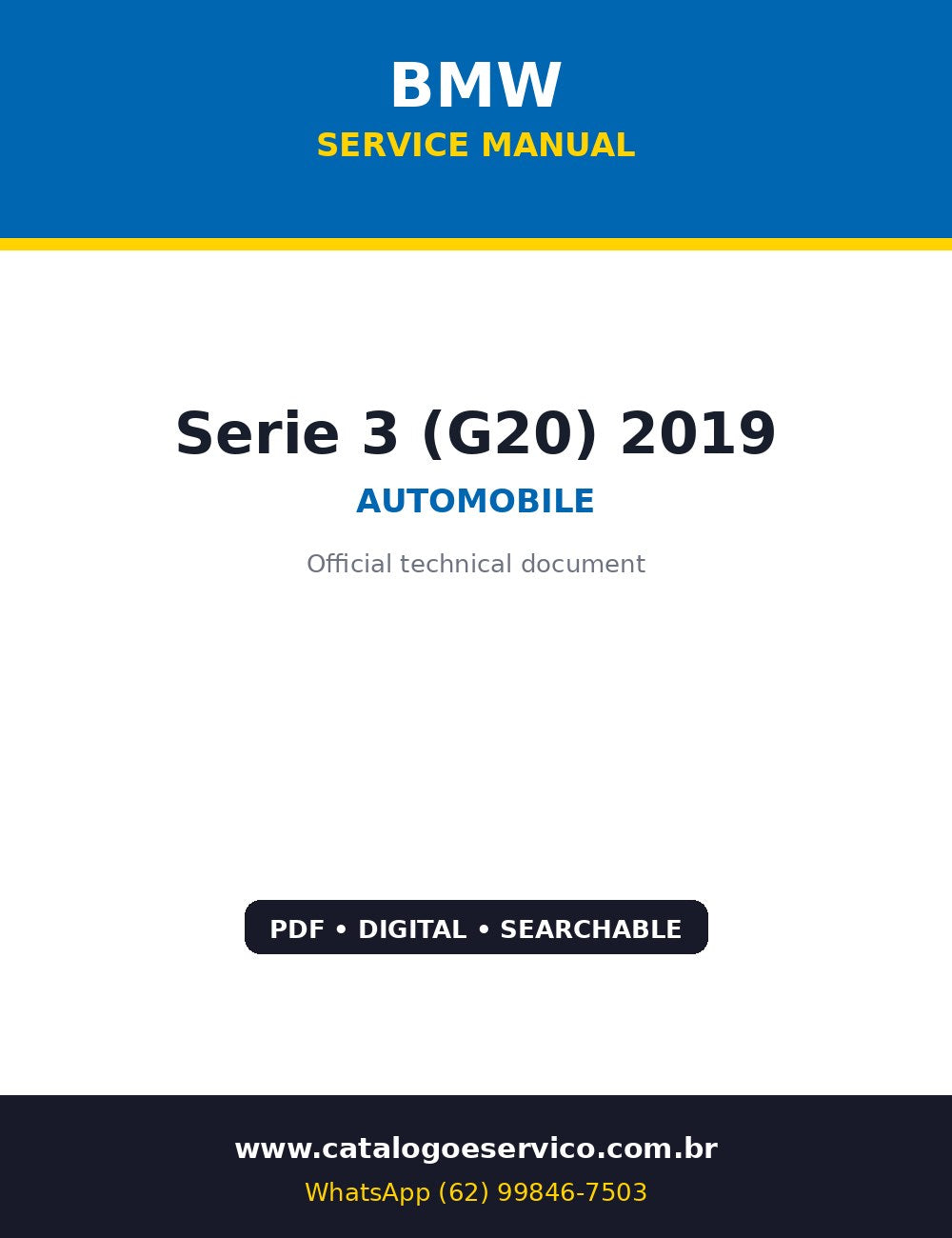 BMW
SERVICE MANUAL

Serie 3 (G20) 2019
AUTOMOBILE
Official technical document

PDF • DIGITAL • SEARCHABLE

www.catalogoeservico.com.br
WhatsApp (62) 99846-7503